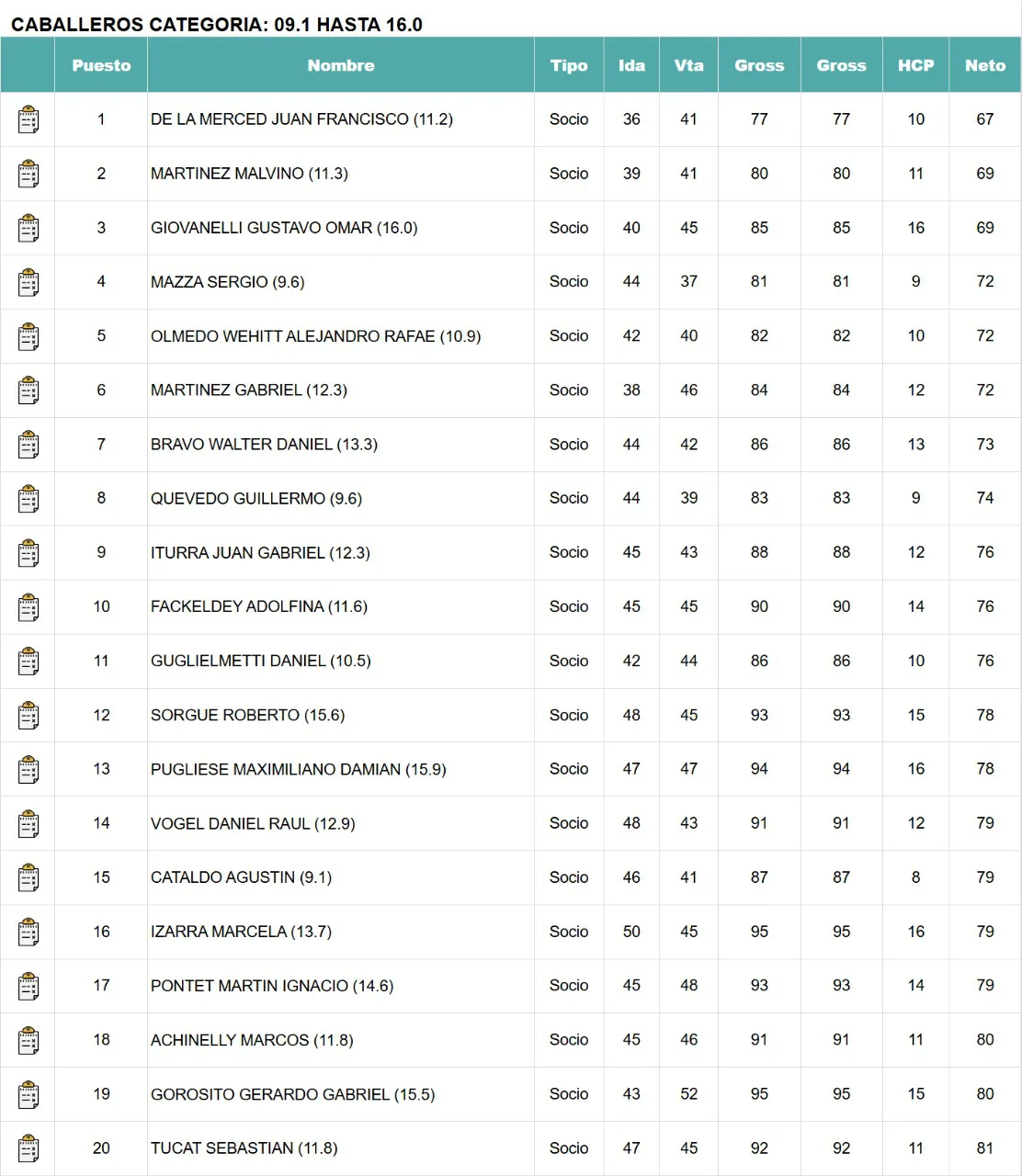 CABALLEROS CATEGORIA: 09.1 HASTA 16.0

| | Puesto | Nombre | Tipo | Ida | Vta | Gross | Gross | HCP | Neto |
|---|---|---|---|---|---|---|---|---|---|
| | 1 | DE LA MERCED JUAN FRANCISCO (11.2) | Socio | 36 | 41 | 77 | 77 | 10 | 67 |
| | 2 | MARTINEZ MALVINO (11.3) | Socio | 39 | 41 | 80 | 80 | 11 | 69 |
| | 3 | GIOVANELLI GUSTAVO OMAR (16.0) | Socio | 40 | 45 | 85 | 85 | 16 | 69 |
| | 4 | MAZZA SERGIO (9.6) | Socio | 44 | 37 | 81 | 81 | 9 | 72 |
| | 5 | OLMEDO WEHITT ALEJANDRO RAFAE (10.9) | Socio | 42 | 40 | 82 | 82 | 10 | 72 |
| | 6 | MARTINEZ GABRIEL (12.3) | Socio | 38 | 46 | 84 | 84 | 12 | 72 |
| | 7 | BRAVO WALTER DANIEL (13.3) | Socio | 44 | 42 | 86 | 86 | 13 | 73 |
| | 8 | QUEVEDO GUILLERMO (9.6) | Socio | 44 | 39 | 83 | 83 | 9 | 74 |
| | 9 | ITURRA JUAN GABRIEL (12.3) | Socio | 45 | 43 | 88 | 88 | 12 | 76 |
| | 10 | FACKELDEY ADOLFINA (11.6) | Socio | 45 | 45 | 90 | 90 | 14 | 76 |
| | 11 | GUGLIELMETTI DANIEL (10.5) | Socio | 42 | 44 | 86 | 86 | 10 | 76 |
| | 12 | SORGUE ROBERTO (15.6) | Socio | 48 | 45 | 93 | 93 | 15 | 78 |
| | 13 | PUGLIESE MAXIMILIANO DAMIAN (15.9) | Socio | 47 | 47 | 94 | 94 | 16 | 78 |
| | 14 | VOGEL DANIEL RAUL (12.9) | Socio | 48 | 43 | 91 | 91 | 12 | 79 |
| | 15 | CATALDO AGUSTIN (9.1) | Socio | 46 | 41 | 87 | 87 | 8 | 79 |
| | 16 | IZARRA MARCELA (13.7) | Socio | 50 | 45 | 95 | 95 | 16 | 79 |
| | 17 | PONTET MARTIN IGNACIO (14.6) | Socio | 45 | 48 | 93 | 93 | 14 | 79 |
| | 18 | ACHINELLY MARCOS (11.8) | Socio | 45 | 46 | 91 | 91 | 11 | 80 |
| | 19 | GOROSITO GERARDO GABRIEL (15.5) | Socio | 43 | 52 | 95 | 95 | 15 | 80 |
| | 20 | TUCAT SEBASTIAN (11.8) | Socio | 47 | 45 | 92 | 92 | 11 | 81 |